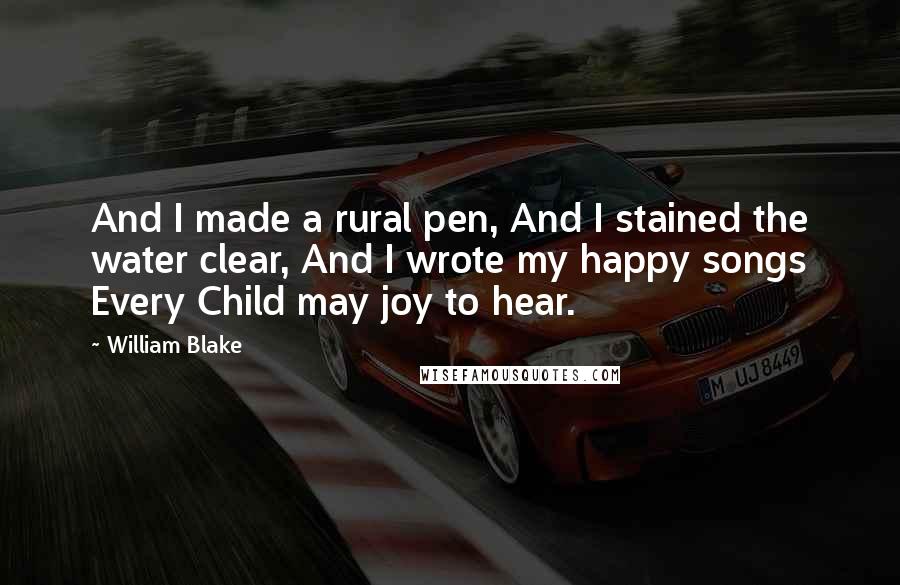 And I made a rural pen, And I stained the water clear, And I wrote my happy songs Every Child may joy to hear.

~ William Blake

WISEFAMOUSQUOTES.COM

M UJ 8449